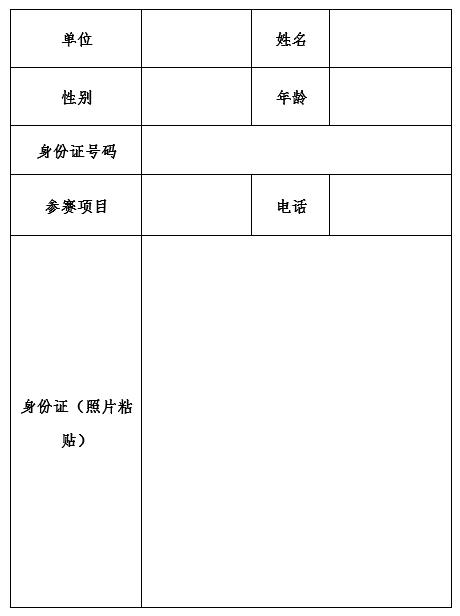 | 单位 | | 姓名 | |
|---|---|---|---|
| 性别 | | 年龄 | |
| 身份证号码 | | | |
| 参赛项目 | | 电话 | |
| 身份证（照片粘贴） | | | |